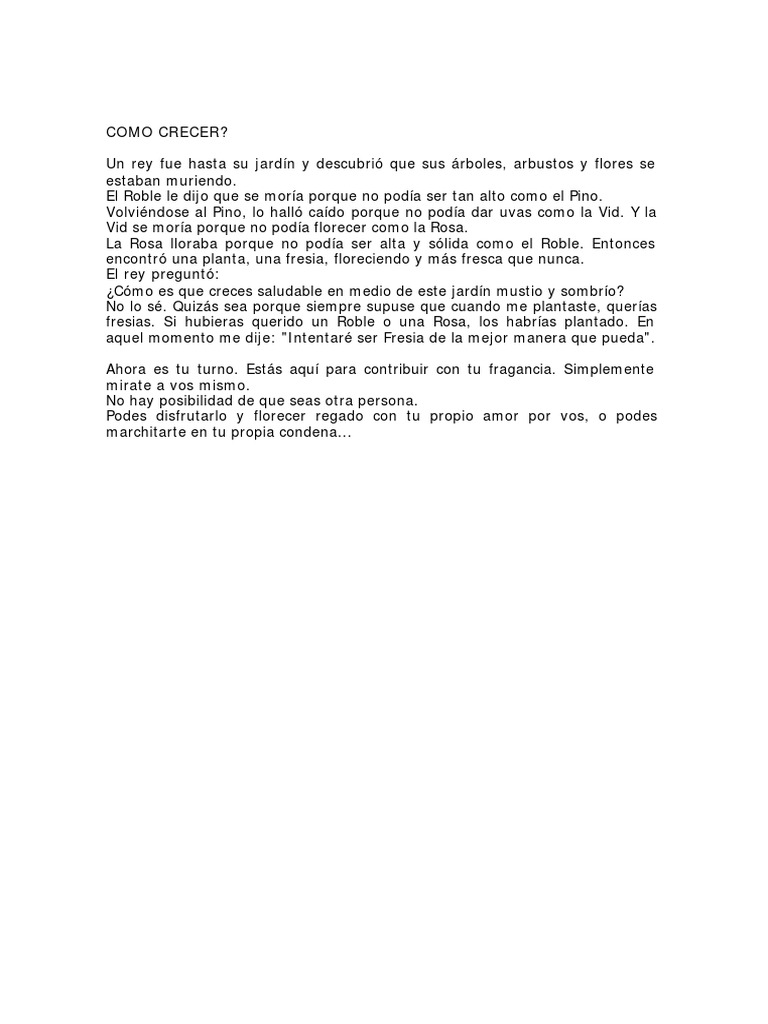 COMO CRECER?

Un rey fue hasta su jardín y descubrió que sus árboles, arbustos y flores se estaban muriendo.
El Roble le dijo que se moría porque no podía ser tan alto como el Pino.
Volviéndose al Pino, lo halló caído porque no podía dar uvas como la Vid. Y la Vid se moría porque no podía florecer como la Rosa.
La Rosa lloraba porque no podía ser alta y sólida como el Roble. Entonces encontró una planta, una fresia, floreciendo y más fresca que nunca.
El rey preguntó:
¿Cómo es que creces saludable en medio de este jardín mustio y sombrío?
No lo sé. Quizás sea porque siempre supuse que cuando me plantaste, querías fresias. Si hubieras querido un Roble o una Rosa, los habrías plantado. En aquel momento me dije: "Intentaré ser Fresia de la mejor manera que pueda".

Ahora es tu turno. Estás aquí para contribuir con tu fragancia. Simplemente mirate a vos mismo.
No hay posibilidad de que seas otra persona.
Podes disfrutarlo y florecer regado con tu propio amor por vos, o podes marchitarte en tu propia condena...